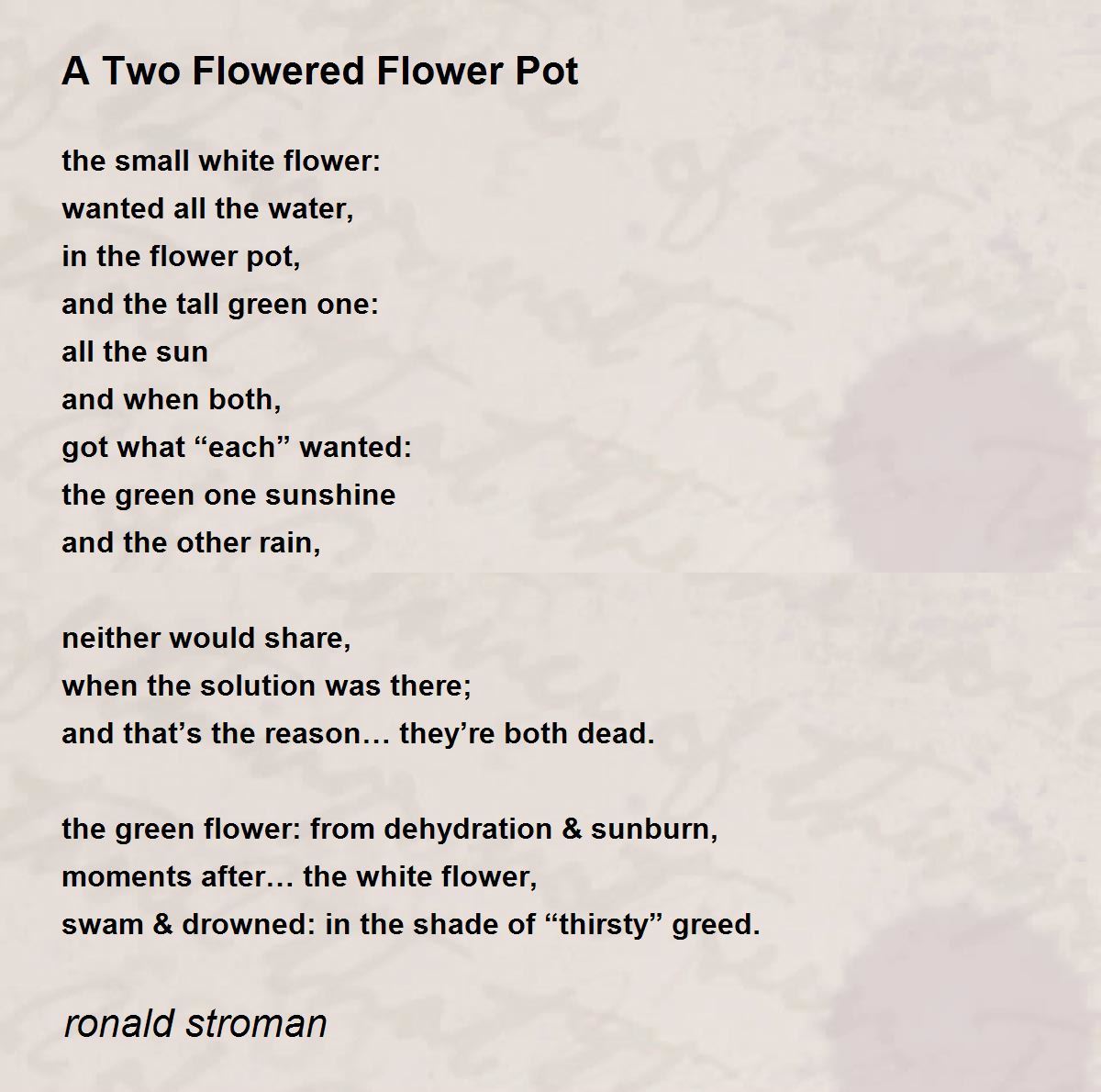 A Two Flowered Flower Pot

the small white flower:
wanted all the water,
in the flower pot,
and the tall green one:
all the sun
and when both,
got what “each” wanted:
the green one sunshine
and the other rain,

neither would share,
when the solution was there;
and that’s the reason… they’re both dead.

the green flower: from dehydration & sunburn,
moments after… the white flower,
swam & drowned: in the shade of “thirsty” greed.

ronald stroman